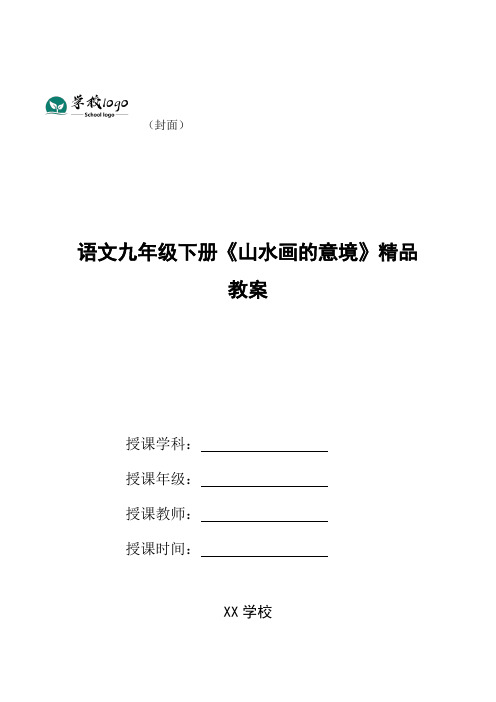 学校logo
School logo

（封面）

语文九年级下册《山水画的意境》精品教案

授课学科：

授课年级：

授课教师：

授课时间：

XX 学校